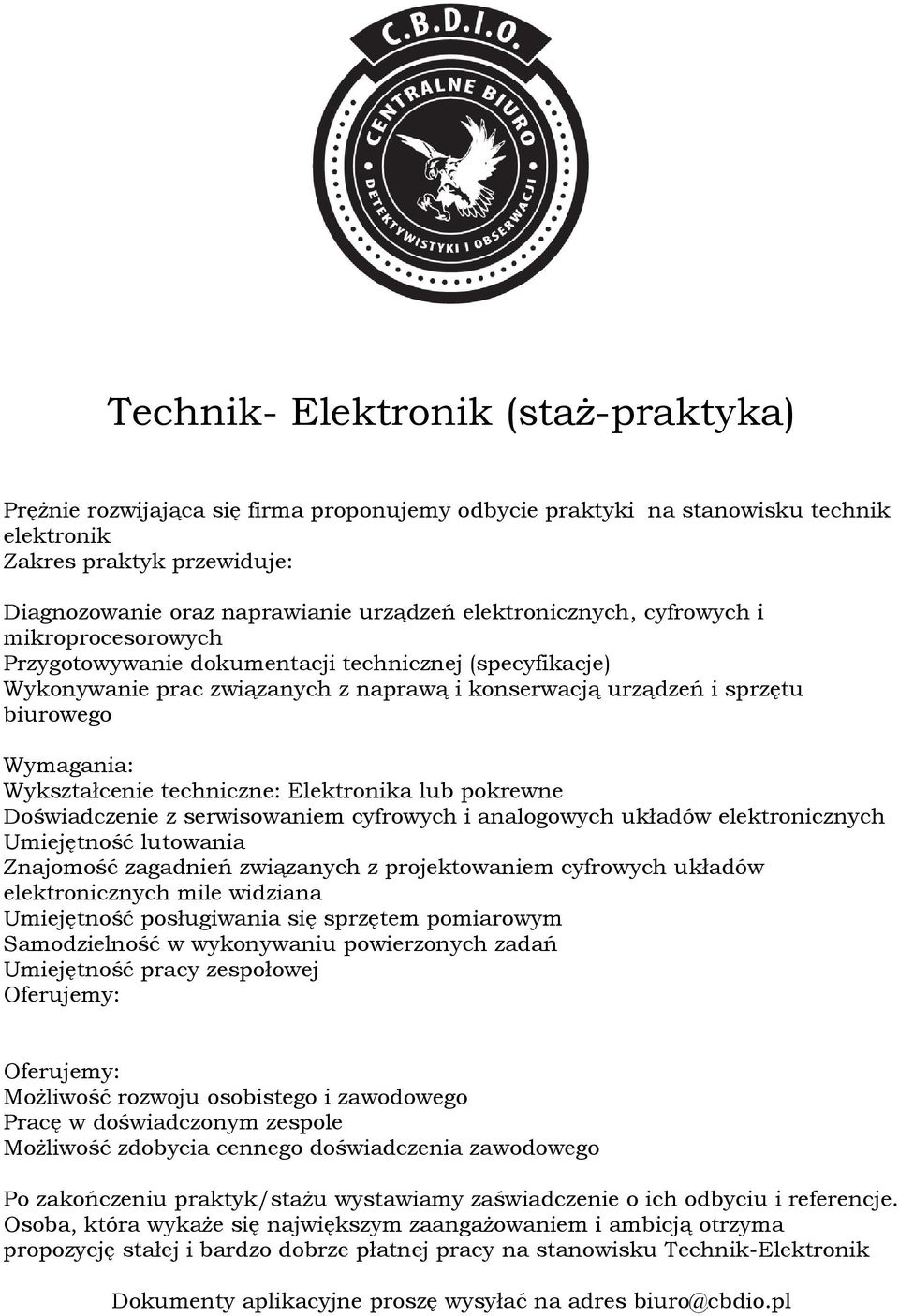 C.B.D.I.O.
CENTRALNE BIURO
DETEKTYWISTYKI I OBSERWACJI

Technik- Elektronik (staż-praktyka)

Prężnie rozwijająca się firma proponujemy odbycie praktyki na stanowisku technik elektronik
Zakres praktyk przewiduje:

Diagnozowanie oraz naprawianie urządzeń elektronicznych, cyfrowych i mikroprocesorowych
Przygotowywanie dokumentacji technicznej (specyfikacje)
Wykonywanie prac związanych z naprawą i konserwacją urządzeń i sprzętu biurowego

Wymagania:
Wykształcenie techniczne: Elektronika lub pokrewne
Doświadczenie z serwisowaniem cyfrowych i analogowych układów elektronicznych
Umiejętność lutowania
Znajomość zagadnień związanych z projektowaniem cyfrowych układów elektronicznych mile widziana
Umiejętność posługiwania się sprzętem pomiarowym
Samodzielność w wykonywaniu powierzonych zadań
Umiejętność pracy zespołowej
Oferujemy:

Oferujemy:
Możliwość rozwoju osobistego i zawodowego
Pracę w doświadczonym zespole
Możliwość zdobycia cennego doświadczenia zawodowego

Po zakończeniu praktyk/stażu wystawiamy zaświadczenie o ich odbyciu i referencje.
Osoba, która wykaże się największym zaangażowaniem i ambicją otrzyma propozycję stałej i bardzo dobrze płatnej pracy na stanowisku Technik-Elektronik

Dokumenty aplikacyjne proszę wysyłać na adres biuro@cbdio.pl